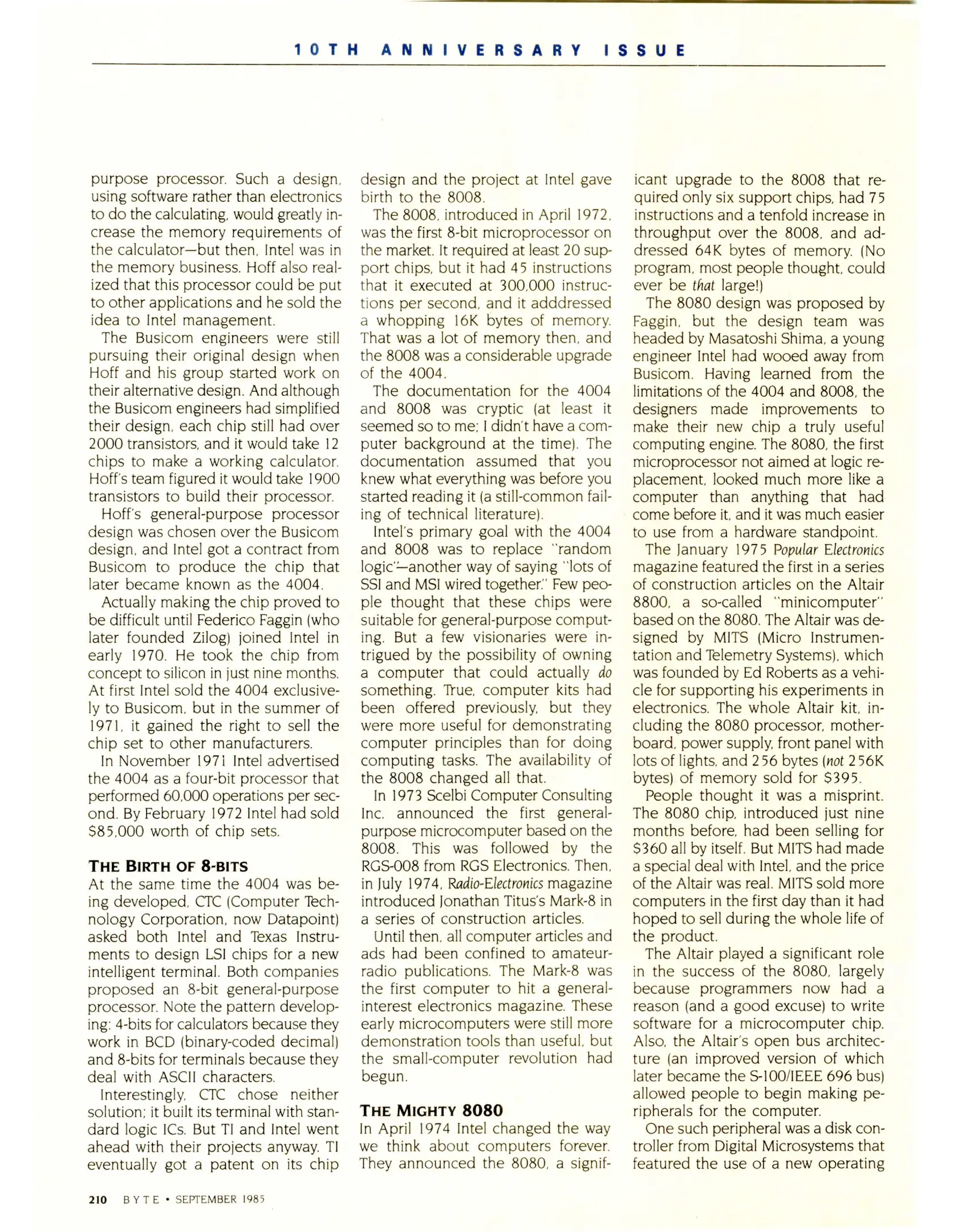 10TH ANNIVERSARY ISSUE

purpose processor. Such a design, using software rather than electronics to do the calculating, would greatly increase the memory requirements of the calculator—but then, Intel was in the memory business. Hoff also realized that this processor could be put to other applications and he sold the idea to Intel management.

The Busicom engineers were still pursuing their original design when Hoff and his group started work on their alternative design. And although the Busicom engineers had simplified their design, each chip still had over 2000 transistors, and it would take 12 chips to make a working calculator. Hoff's team figured it would take 1900 transistors to build their processor.

Hoff's general-purpose processor design was chosen over the Busicom design, and Intel got a contract from Busicom to produce the chip that later became known as the 4004.

Actually making the chip proved to be difficult until Federico Faggin (who later founded Zilog) joined Intel in early 1970. He took the chip from concept to silicon in just nine months. At first Intel sold the 4004 exclusively to Busicom, but in the summer of 1971, it gained the right to sell the chip set to other manufacturers.

In November 1971 Intel advertised the 4004 as a four-bit processor that performed 60,000 operations per second. By February 1972 Intel had sold $85,000 worth of chip sets.

THE BIRTH OF 8-BITS

At the same time the 4004 was being developed, CTC (Computer Technology Corporation, now Datapoint) asked both Intel and Texas Instruments to design LSI chips for a new intelligent terminal. Both companies proposed an 8-bit general-purpose processor. Note the pattern developing: 4-bits for calculators because they work in BCD (binary-coded decimal) and 8-bits for terminals because they deal with ASCII characters.

Interestingly, CTC chose neither solution; it built its terminal with standard logic ICs. But TI and Intel went ahead with their projects anyway. TI eventually got a patent on its chip design and the project at Intel gave birth to the 8008.

The 8008, introduced in April 1972, was the first 8-bit microprocessor on the market. It required at least 20 support chips, but it had 45 instructions that it executed at 300,000 instructions per second, and it adddressed a whopping 16K bytes of memory. That was a lot of memory then, and the 8008 was a considerable upgrade of the 4004.

The documentation for the 4004 and 8008 was cryptic (at least it seemed so to me; I didn't have a computer background at the time). The documentation assumed that you knew what everything was before you started reading it (a still-common failing of technical literature).

Intel's primary goal with the 4004 and 8008 was to replace "random logic"—another way of saying "lots of SSI and MSI wired together." Few people thought that these chips were suitable for general-purpose computing. But a few visionaries were intrigued by the possibility of owning a computer that could actually do something. True, computer kits had been offered previously, but they were more useful for demonstrating computer principles than for doing computing tasks. The availability of the 8008 changed all that.

In 1973 Scelbi Computer Consulting Inc. announced the first general-purpose microcomputer based on the 8008. This was followed by the RGS-008 from RGS Electronics. Then, in July 1974, Radio-Electronics magazine introduced Jonathan Titus's Mark-8 in a series of construction articles.

Until then, all computer articles and ads had been confined to amateur-radio publications. The Mark-8 was the first computer to hit a general-interest electronics magazine. These early microcomputers were still more demonstration tools than useful, but the small-computer revolution had begun.

THE MIGHTY 8080

In April 1974 Intel changed the way we think about computers forever. They announced the 8080, a significant upgrade to the 8008 that required only six support chips, had 75 instructions and a tenfold increase in throughput over the 8008, and addressed 64K bytes of memory. (No program, most people thought, could ever be that large!)

The 8080 design was proposed by Faggin, but the design team was headed by Masatoshi Shima, a young engineer Intel had wooed away from Busicom. Having learned from the limitations of the 4004 and 8008, the designers made improvements to make their new chip a truly useful computing engine. The 8080, the first microprocessor not aimed at logic replacement, looked much more like a computer than anything that had come before it, and it was much easier to use from a hardware standpoint.

The January 1975 Popular Electronics magazine featured the first in a series of construction articles on the Altair 8800, a so-called "minicomputer" based on the 8080. The Altair was designed by MITS (Micro Instrumentation and Telemetry Systems), which was founded by Ed Roberts as a vehicle for supporting his experiments in electronics. The whole Altair kit, including the 8080 processor, motherboard, power supply, front panel with lots of lights, and 256 bytes (not 256K bytes) of memory sold for $395.

People thought it was a misprint. The 8080 chip, introduced just nine months before, had been selling for $360 all by itself. But MITS had made a special deal with Intel, and the price of the Altair was real. MITS sold more computers in the first day than it had hoped to sell during the whole life of the product.

The Altair played a significant role in the success of the 8080, largely because programmers now had a reason (and a good excuse) to write software for a microcomputer chip. Also, the Altair's open bus architecture (an improved version of which later became the S-100/IEEE 696 bus) allowed people to begin making peripherals for the computer.

One such peripheral was a disk controller from Digital Microsystems that featured the use of a new operating

210 BYTE • SEPTEMBER 1985